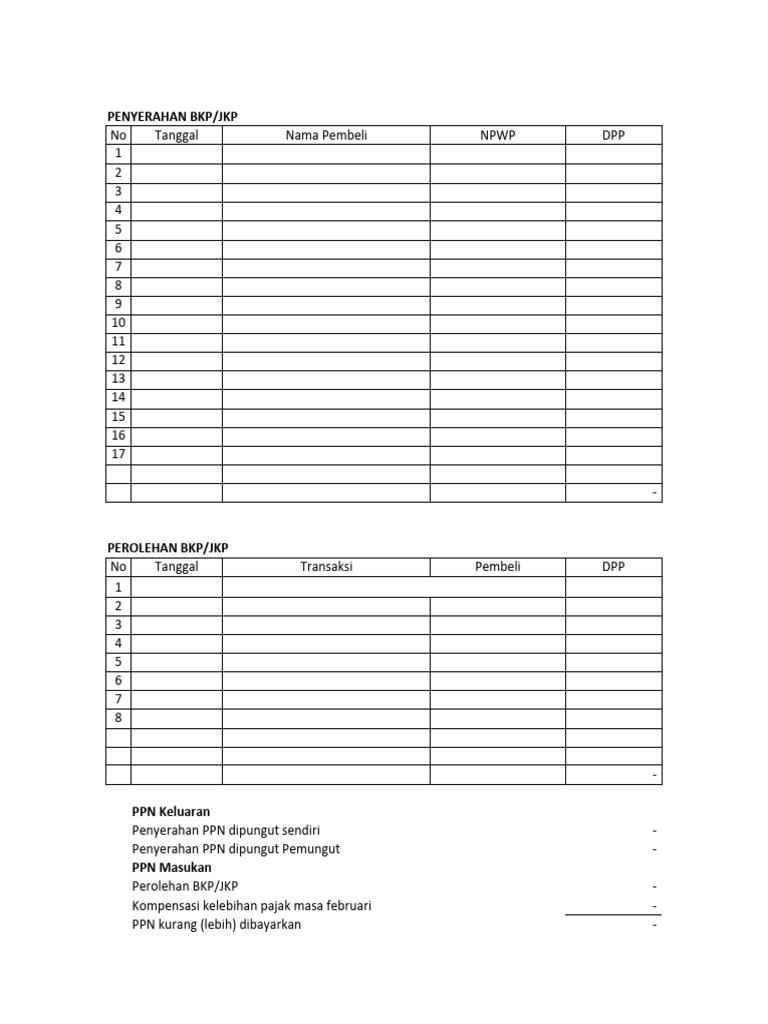 PENYERAHAN BKP/JKP

| No | Tanggal | Nama Pembeli | NPWP | DPP |
|---|---|---|---|---|
| 1 | | | | |
| 2 | | | | |
| 3 | | | | |
| 4 | | | | |
| 5 | | | | |
| 6 | | | | |
| 7 | | | | |
| 8 | | | | |
| 9 | | | | |
| 10 | | | | |
| 11 | | | | |
| 12 | | | | |
| 13 | | | | |
| 14 | | | | |
| 15 | | | | |
| 16 | | | | |
| 17 | | | | |
| | | | | |
| | | | | - |

PEROLEHAN BKP/JKP

| No | Tanggal | Transaksi | Pembeli | DPP |
|---|---|---|---|---|
| 1 | | | | |
| 2 | | | | |
| 3 | | | | |
| 4 | | | | |
| 5 | | | | |
| 6 | | | | |
| 7 | | | | |
| 8 | | | | |
| | | | | |
| | | | | |
| | | | | - |

PPN Keluaran
Penyerahan PPN dipungut sendiri -
Penyerahan PPN dipungut Pemungut -
PPN Masukan
Perolehan BKP/JKP -
Kompensasi kelebihan pajak masa februari -
PPN kurang (lebih) dibayarkan -